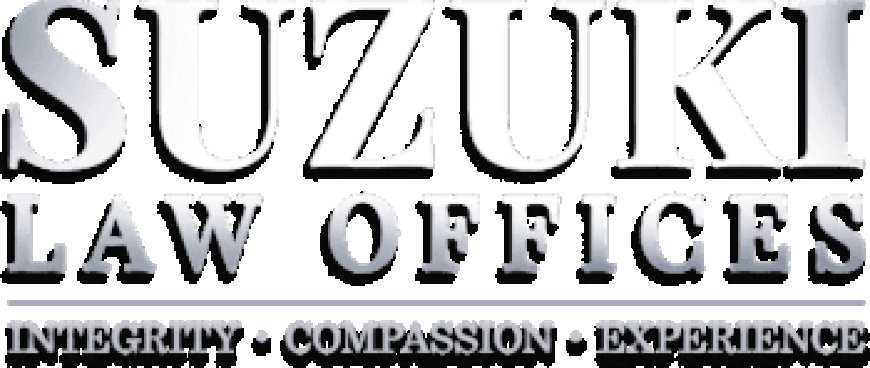 SUZUKI
LAW OFFICES

INTEGRITY • COMPASSION • EXPERIENCE